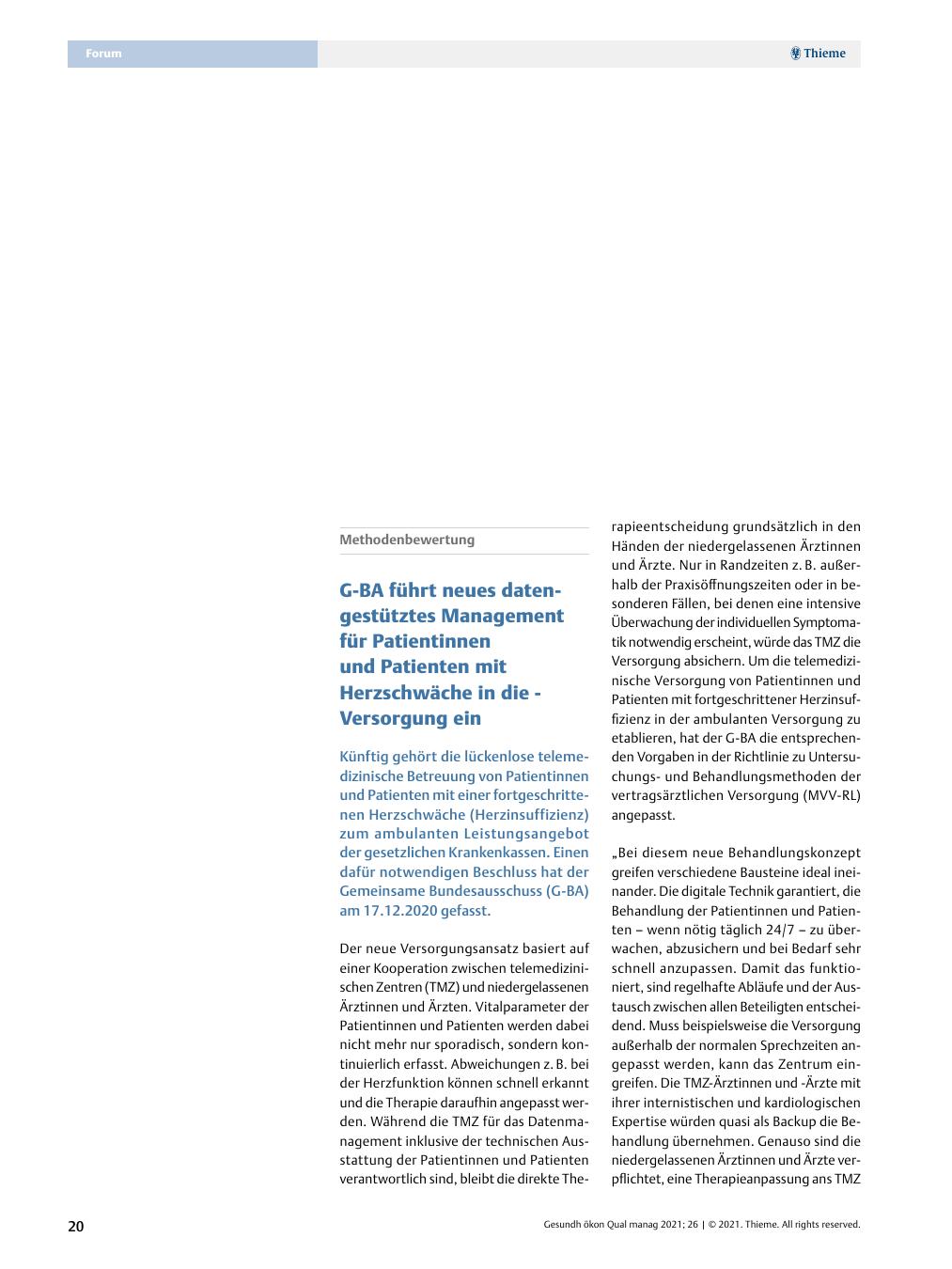 Forum

Thieme

Methodenbewertung

G-BA führt neues datengestütztes Management für Patientinnen und Patienten mit Herzschwäche in die - Versorgung ein

Künftig gehört die lückenlose telemedizinische Betreuung von Patientinnen und Patienten mit einer fortgeschrittenen Herzschwäche (Herzinsuffizienz) zum ambulanten Leistungsangebot der gesetzlichen Krankenkassen. Einen dafür notwendigen Beschluss hat der Gemeinsame Bundesausschuss (G-BA) am 17.12.2020 gefasst.

Der neue Versorgungsansatz basiert auf einer Kooperation zwischen telemedizinischen Zentren (TMZ) und niedergelassenen Ärztinnen und Ärzten. Vitalparameter der Patientinnen und Patienten werden dabei nicht mehr nur sporadisch, sondern kontinuierlich erfasst. Abweichungen z. B. bei der Herzfunktion können schnell erkannt und die Therapie daraufhin angepasst werden. Während die TMZ für das Datenmanagement inklusive der technischen Ausstattung der Patientinnen und Patienten verantwortlich sind, bleibt die direkte Therapieentscheidung grundsätzlich in den Händen der niedergelassenen Ärztinnen und Ärzte. Nur in Randzeiten z. B. außerhalb der Praxisöffnungszeiten oder in besonderen Fällen, bei denen eine intensive Überwachung der individuellen Symptomatik notwendig erscheint, würde das TMZ die Versorgung absichern. Um die telemedizinische Versorgung von Patientinnen und Patienten mit fortgeschrittener Herzinsuffizienz in der ambulanten Versorgung zu etablieren, hat der G-BA die entsprechenden Vorgaben in der Richtlinie zu Untersuchungs- und Behandlungsmethoden der vertragsärztlichen Versorgung (MVV-RL) angepasst.

„Bei diesem neue Behandlungskonzept greifen verschiedene Bausteine ideal ineinander. Die digitale Technik garantiert, die Behandlung der Patientinnen und Patienten – wenn nötig täglich 24/7 – zu überwachen, abzusichern und bei Bedarf sehr schnell anzupassen. Damit das funktioniert, sind regelhafte Abläufe und der Austausch zwischen allen Beteiligten entscheidend. Muss beispielsweise die Versorgung außerhalb der normalen Sprechzeiten angepasst werden, kann das Zentrum eingreifen. Die TMZ-Ärztinnen und -Ärzte mit ihrer internistischen und kardiologischen Expertise würden quasi als Backup die Behandlung übernehmen. Genauso sind die niedergelassenen Ärztinnen und Ärzte verpflichtet, eine Therapieanpassung ans TMZ

20

Gesundh ökon Qual manag 2021; 26 | © 2021. Thieme. All rights reserved.